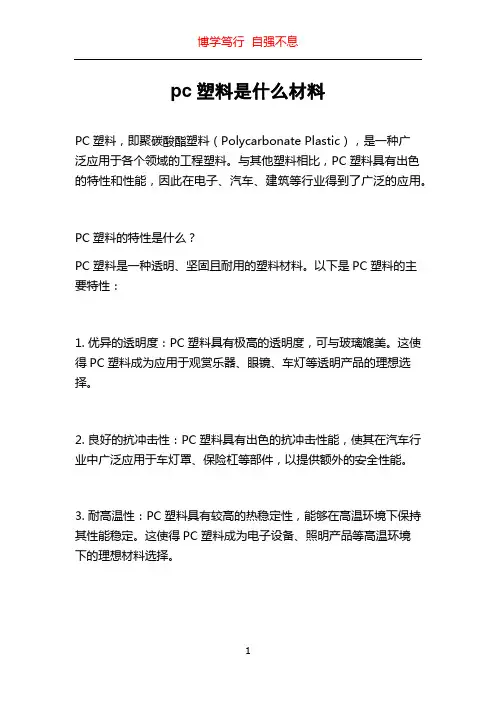 博学笃行 自强不息

pc 塑料是什么材料

PC 塑料，即聚碳酸酯塑料（Polycarbonate Plastic），是一种广泛应用于各个领域的工程塑料。与其他塑料相比，PC 塑料具有出色的特性和性能，因此在电子、汽车、建筑等行业得到了广泛的应用。

PC 塑料的特性是什么？

PC 塑料是一种透明、坚固且耐用的塑料材料。以下是 PC 塑料的主要特性：

1. 优异的透明度：PC 塑料具有极高的透明度，可与玻璃媲美。这使得 PC 塑料成为应用于观赏乐器、眼镜、车灯等透明产品的理想选择。

2. 良好的抗冲击性：PC 塑料具有出色的抗冲击性能，使其在汽车行业中广泛应用于车灯罩、保险杠等部件，以提供额外的安全性能。

3. 耐高温性：PC 塑料具有较高的热稳定性，能够在高温环境下保持其性能稳定。这使得 PC 塑料成为电子设备、照明产品等高温环境下的理想材料选择。

1